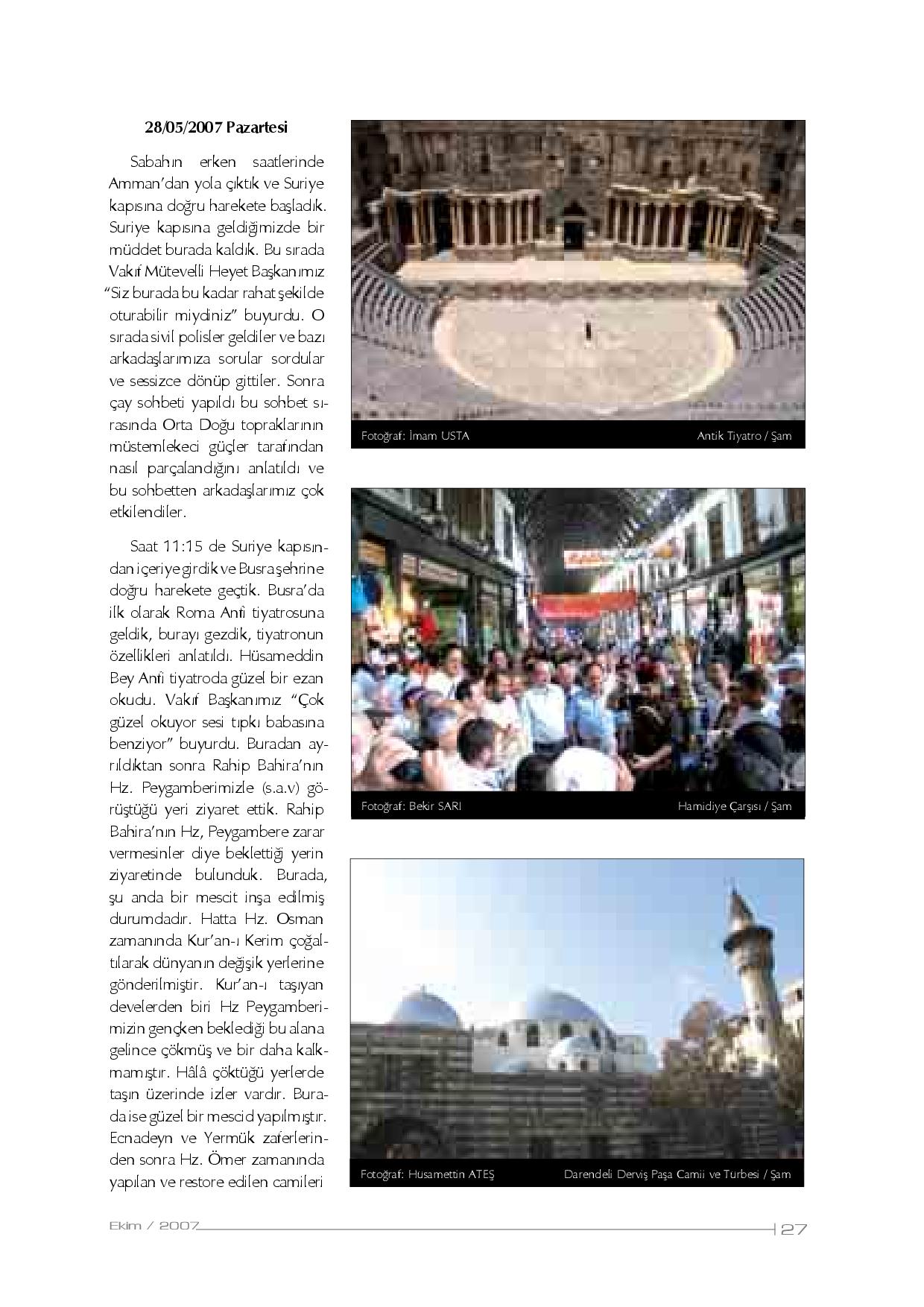 28/05/2007 Pazartesi

Sabahın erken saatlerinde Amman'dan yola çıktık ve Suriye kapısına doğru harekete başladık. Suriye kapısına geldiğimizde bir müddet burada kaldık. Bu sırada Vakıf Mütevelli Heyet Başkanımız "Siz burada bu kadar rahat şekilde oturabilir miydiniz" buyurdu. O sırada sivil polisler geldiler ve bazı arkadaşlarımıza sorular sordular ve sessizce dönüp gittiler. Sonra çay sohbeti yapıldı bu sohbet sırasında Orta Doğu topraklarının müstemlekeci güçler tarafından nasıl parçalandığını anlatıldı ve bu sohbetten arkadaşlarımız çok etkilendiler.

Saat 11:15 de Suriye kapısından içeriye girdik ve Busra şehrine doğru harekete geçtik. Busra'da ilk olarak Roma Anfi tiyatrosuna geldik, burayı gezdik, tiyatronun özellikleri anlatıldı. Hüsameddin Bey Anfi tiyatroda güzel bir ezan okudu. Vakıf Başkanımız "Çok güzel okuyor sesi tıpkı babasına benziyor" buyurdu. Buradan ayrıldıktan sonra Rahip Bahira'nın Hz. Peygamberimizle (s.a.v) görüştüğü yeri ziyaret ettik. Rahip Bahira'nın Hz, Peygambere zarar vermesinler diye beklettiği yerin ziyaretinde bulunduk. Burada, şu anda bir mescit inşa edilmiş durumdadır. Hatta Hz. Osman zamanında Kur'an-ı Kerim çoğaltılarak dünyanın değişik yerlerine gönderilmiştir. Kur'an-ı taşıyan develerden biri Hz Peygamberimizin gençken beklediği bu alana gelince çökmüş ve bir daha kalkmamıştır. Hâlâ çöktüğü yerlerde taşın üzerinde izler vardır. Burada ise güzel bir mescid yapılmıştır. Ecnadeyn ve Yermük zaferlerinden sonra Hz. Ömer zamanında yapılan ve restore edilen camileri

Fotoğraf: İmam USTA
Antik Tiyatro / Şam

Fotoğraf: Bekir SARI
Hamidiye Çarşısı / Şam

Fotoğraf: Hüsamettin ATEŞ
Darendeli Derviş Paşa Camii ve Türbesi / Şam

Ekim / 2007
27